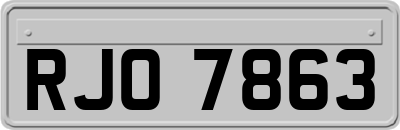 RJO 7863